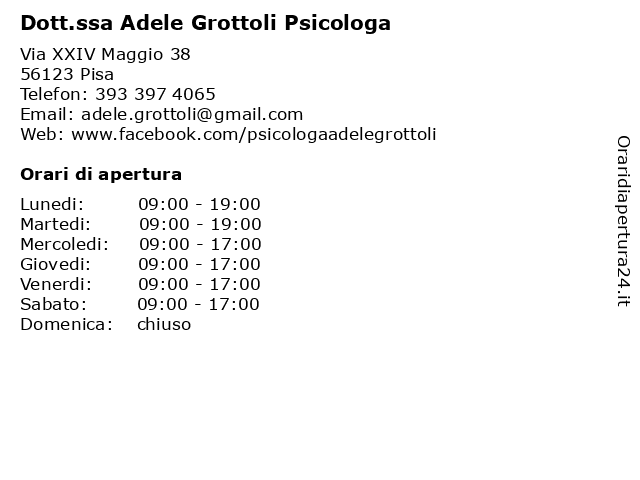 Dott.ssa Adele Grottoli Psicologa

Via XXIV Maggio 38
56123 Pisa
Telefon: 393 397 4065
Email: adele.grottoli@gmail.com
Web: www.facebook.com/psicologaadelegrottoli

Orari di apertura

| | |
|---|---|
| Lunedi: | 09:00 - 19:00 |
| Martedi: | 09:00 - 19:00 |
| Mercoledi: | 09:00 - 17:00 |
| Giovedi: | 09:00 - 17:00 |
| Venerdi: | 09:00 - 17:00 |
| Sabato: | 09:00 - 17:00 |
| Domenica: | chiuso |

Oraridiapertura24.it